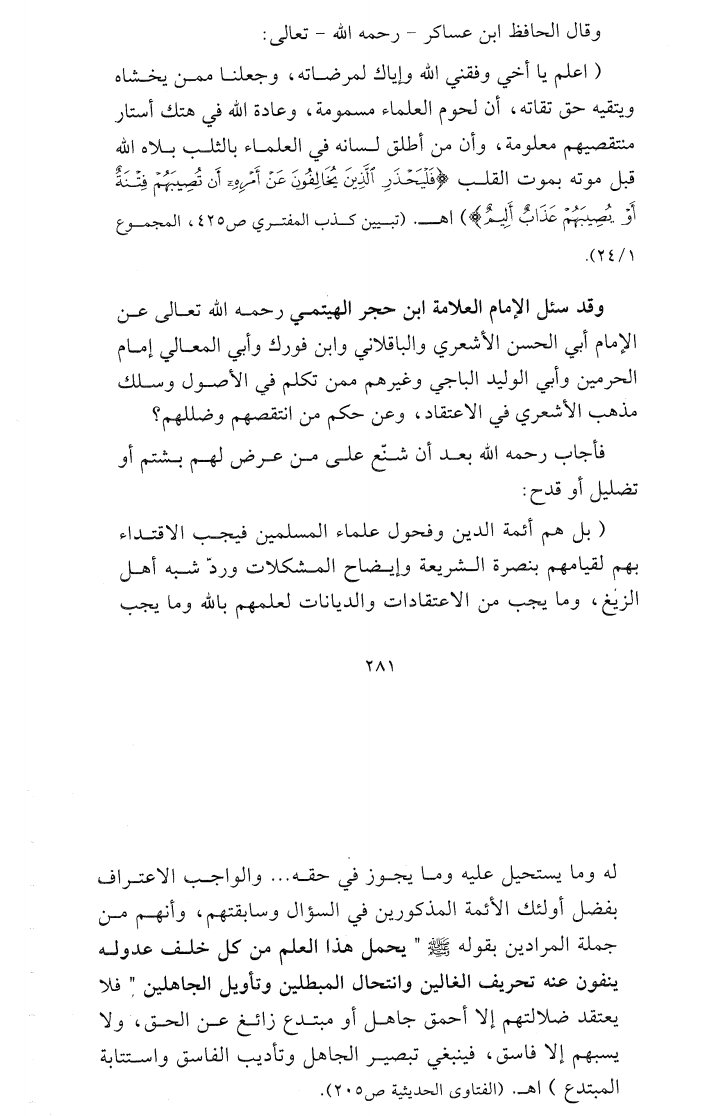 وقال الحافظ ابن عساكر - رحمه الله - تعالى:

( اعلم يا أخي وفقني الله وإياك لمرضاته، وجعلنا ممن يخشاه ويتقيه حق تقاته، أن لحوم العلماء مسمومة، وعادة الله في هتك أستار منتقصيهم معلومة، وأن من أطلق لسانه في العلماء بالثلب بلاه الله قبل موته بموت القلب ﴿فَلْيَحْذَرِ الَّذِينَ يُخَالِفُونَ عَنْ أَمْرِهِ أَن تُصِيبَهُمْ فِتْنَةٌ أَوْ يُصِيبَهُمْ عَذَابٌ أَلِيمٌ﴾ ) اهـ. (تبيين كذب المفتري ص٤٢٥، المجموع ٢٤/١).

وقد سئل الإمام العلامة ابن حجر الهيتمي رحمه الله تعالى عن الإمام أبي الحسن الأشعري والباقلاني وابن فورك وأبي المعالي إمام الحرمين وأبي الوليد الباجي وغيرهم ممن تكلم في الأصول وسلك مذهب الأشعري في الاعتقاد، وعن حكم من انتقصهم وضللهم؟

فأجاب رحمه الله بعد أن شنّع على من عرض لهم بشتم أو تضليل أو قدح:

( بل هم أئمة الدين وفحول علماء المسلمين فيجب الاقتداء بهم لقيامهم بنصرة الشريعة وإيضاح المشكلات وردّ شبه أهل الزيغ، وما يجب من الاعتقادات والديانات لعلمهم بالله وما يجب

٢٨١

له وما يستحيل عليه وما يجوز في حقه... والواجب الاعتراف بفضل أولئك الأئمة المذكورين في السؤال وسابقتهم، وأنهم من جملة المرادين بقوله ﷺ " يحمل هذا العلم من كل خلف عدوله ينفون عنه تحريف الغالين وانتحال المبطلين وتأويل الجاهلين " فلا يعتقد ضلالتهم إلا أحمق جاهل أو مبتدع زائغ عن الحق، ولا يسبهم إلا فاسق، فينبغي تبصير الجاهل وتأديب الفاسق واستتابة المبتدع ) اهـ. (الفتاوى الحديثية ص٢٠٥).